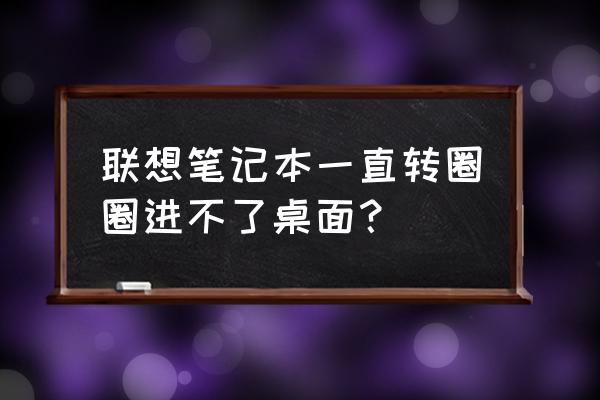 联想笔记本一直转圈圈进不了桌面？